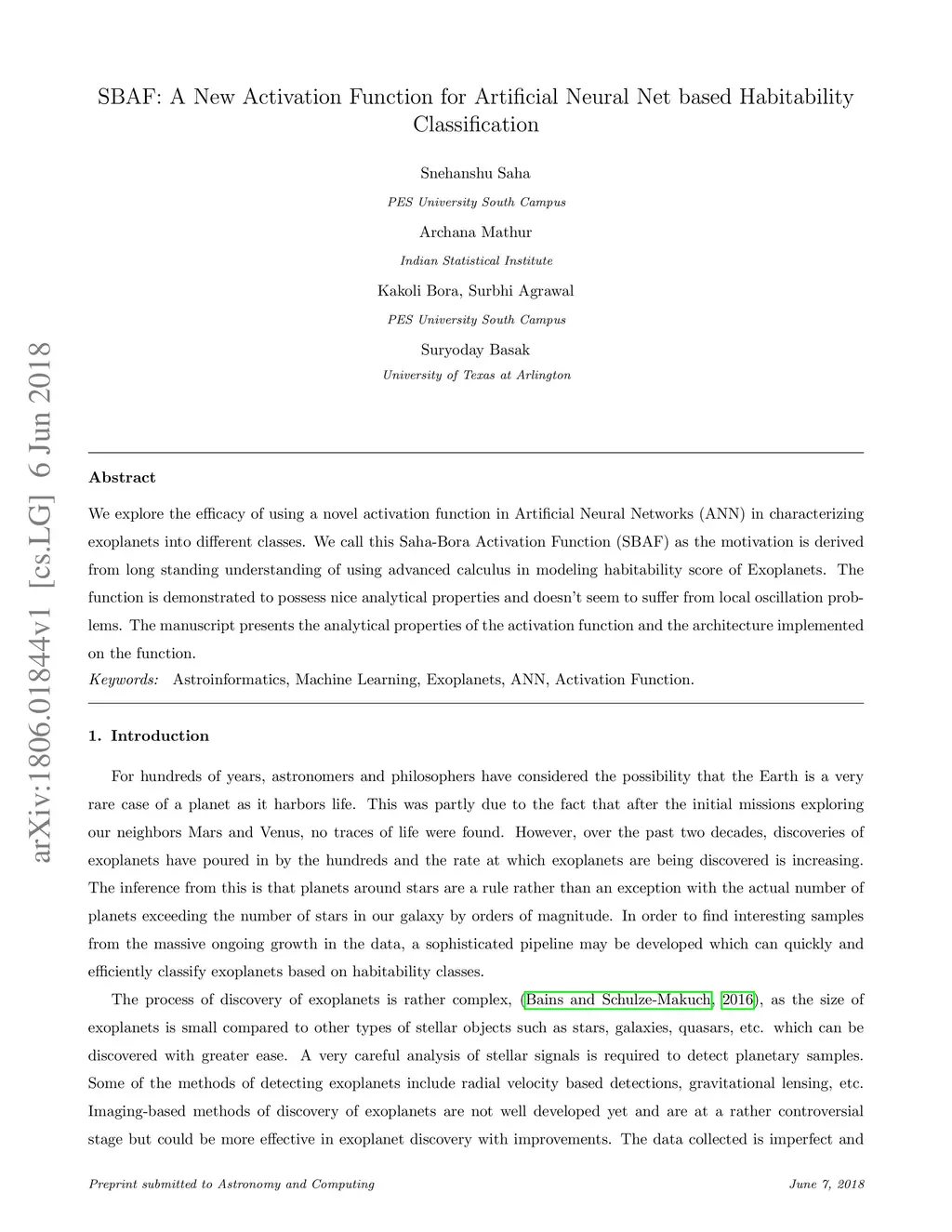 SBAF: A New Activation Function for Artificial Neural Net based Habitability Classification

Snehanshu Saha

PES University South Campus

Archana Mathur

Indian Statistical Institute

Kakoli Bora, Surbhi Agrawal

PES University South Campus

Suryoday Basak

University of Texas at Arlington

arXiv:1806.01844v1 [cs.LG] 6 Jun 2018

Abstract

We explore the efficacy of using a novel activation function in Artificial Neural Networks (ANN) in characterizing exoplanets into different classes. We call this Saha-Bora Activation Function (SBAF) as the motivation is derived from long standing understanding of using advanced calculus in modeling habitability score of Exoplanets. The function is demonstrated to possess nice analytical properties and doesn't seem to suffer from local oscillation problems. The manuscript presents the analytical properties of the activation function and the architecture implemented on the function.

Keywords: Astroinformatics, Machine Learning, Exoplanets, ANN, Activation Function.

1. Introduction

For hundreds of years, astronomers and philosophers have considered the possibility that the Earth is a very rare case of a planet as it harbors life. This was partly due to the fact that after the initial missions exploring our neighbors Mars and Venus, no traces of life were found. However, over the past two decades, discoveries of exoplanets have poured in by the hundreds and the rate at which exoplanets are being discovered is increasing. The inference from this is that planets around stars are a rule rather than an exception with the actual number of planets exceeding the number of stars in our galaxy by orders of magnitude. In order to find interesting samples from the massive ongoing growth in the data, a sophisticated pipeline may be developed which can quickly and efficiently classify exoplanets based on habitability classes.

The process of discovery of exoplanets is rather complex, (Bains and Schulze-Makuch, 2016), as the size of exoplanets is small compared to other types of stellar objects such as stars, galaxies, quasars, etc. which can be discovered with greater ease. A very careful analysis of stellar signals is required to detect planetary samples. Some of the methods of detecting exoplanets include radial velocity based detections, gravitational lensing, etc. Imaging-based methods of discovery of exoplanets are not well developed yet and are at a rather controversial stage but could be more effective in exoplanet discovery with improvements. The data collected is imperfect and

Preprint submitted to Astronomy and Computing

June 7, 2018